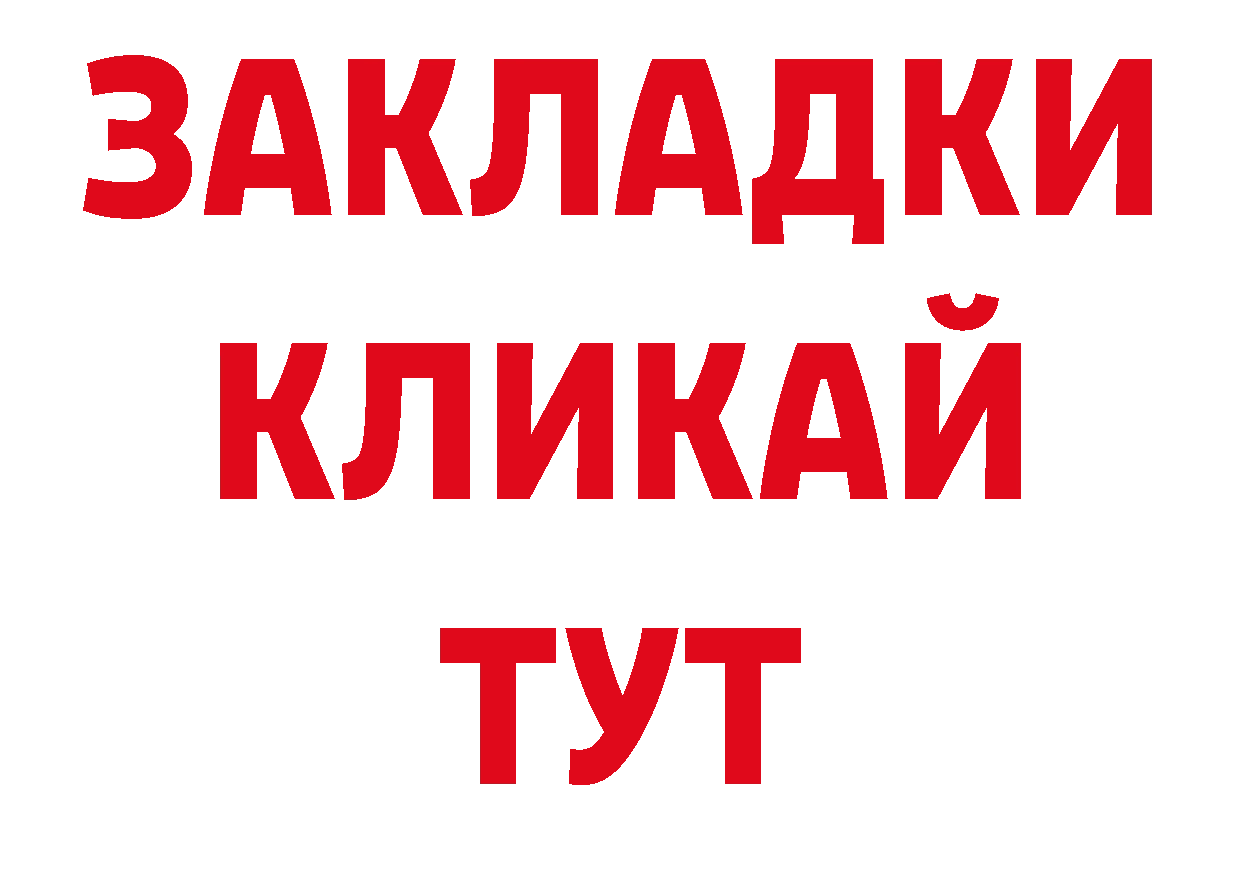 ЗАКЛАДКИ
КЛИКАЙ
ТУТ